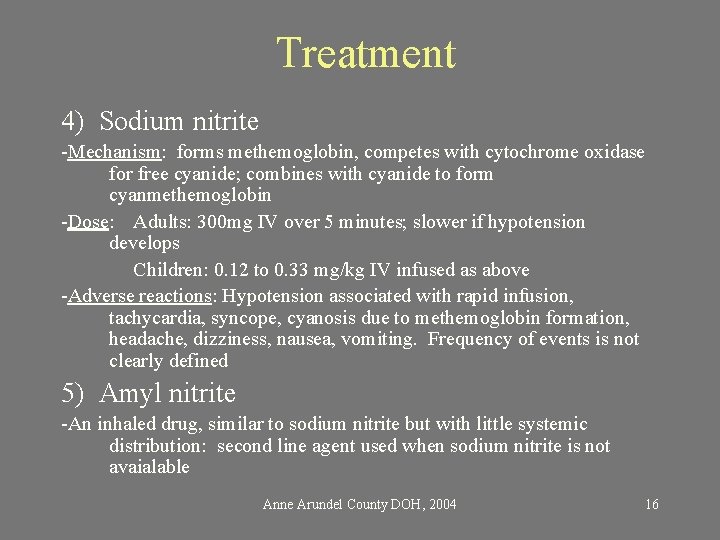 Treatment

4) Sodium nitrite

-Mechanism: forms methemoglobin, competes with cytochrome oxidase for free cyanide; combines with cyanide to form cyanmethemoglobin

-Dose: Adults: 300mg IV over 5 minutes; slower if hypotension develops

Children: 0.12 to 0.33 mg/kg IV infused as above

-Adverse reactions: Hypotension associated with rapid infusion, tachycardia, syncope, cyanosis due to methemoglobin formation, headache, dizziness, nausea, vomiting. Frequency of events is not clearly defined

5) Amyl nitrite

-An inhaled drug, similar to sodium nitrite but with little systemic distribution: second line agent used when sodium nitrite is not avaialable

Anne Arundel County DOH, 2004

16